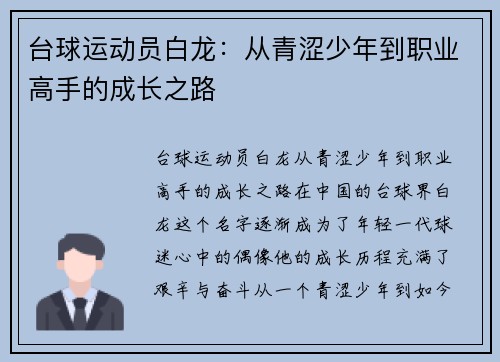 台球运动员白龙：从青涩少年到职业高手的成长之路

台球运动员白龙从青涩少年到职业高手的成长之路在中国的台球界白龙这个名字逐渐成为了年轻一代球迷心中的偶像他的成长历程充满了艰辛与奋斗从一个青涩少年到如今